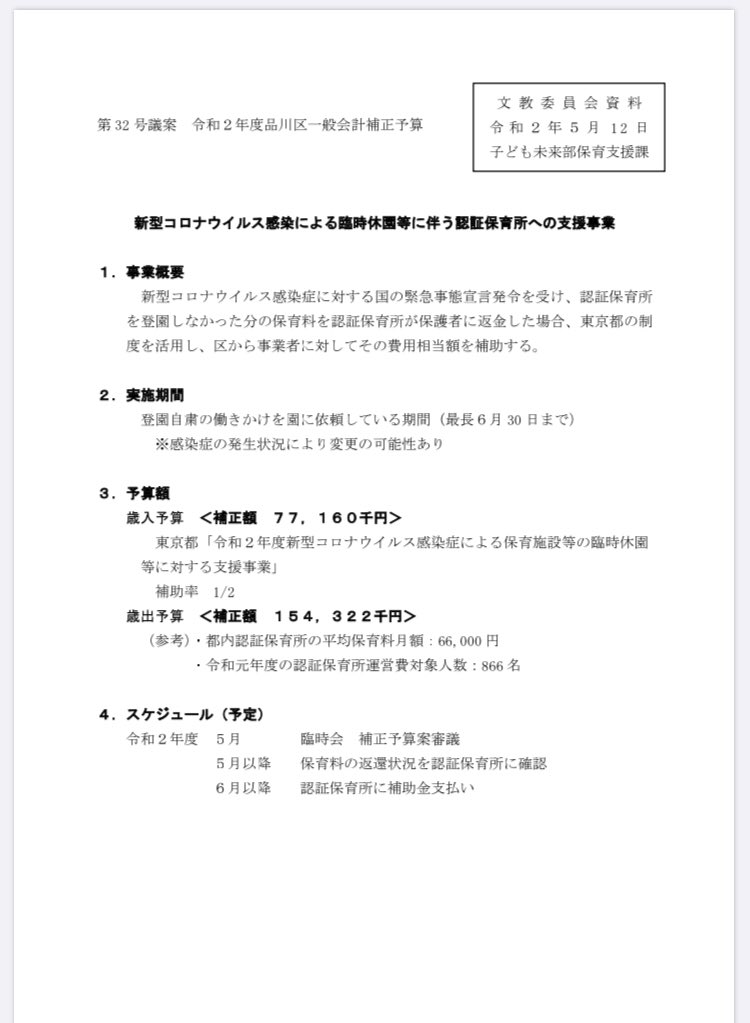 第32号議案　令和２年度品川区一般会計補正予算

文教委員会資料
令和２年５月12日
子ども未来部保育支援課

新型コロナウイルス感染による臨時休園等に伴う認証保育所への支援事業

１．事業概要
新型コロナウイルス感染症に対する国の緊急事態宣言発令を受け、認証保育所を登園しなかった分の保育料を認証保育所が保護者に返金した場合、東京都の制度を活用し、区から事業者に対してその費用相当額を補助する。

２．実施期間
登園自粛の働きかけを園に依頼している期間（最長６月30日まで）
※感染症の発生状況により変更の可能性あり

３．予算額
歳入予算　＜補正額　７７，１６０千円＞
東京都「令和２年度新型コロナウイルス感染症による保育施設等の臨時休園等に対する支援事業」
補助率　1/2
歳出予算　＜補正額　１５４，３２２千円＞
（参考）・都内認証保育所の平均保育料月額：66,000円
・令和元年度の認証保育所運営費対象人数：866名

４．スケジュール（予定）
令和２年度　５月　臨時会　補正予算案審議
５月以降　保育料の返還状況を認証保育所に確認
６月以降　認証保育所に補助金支払い